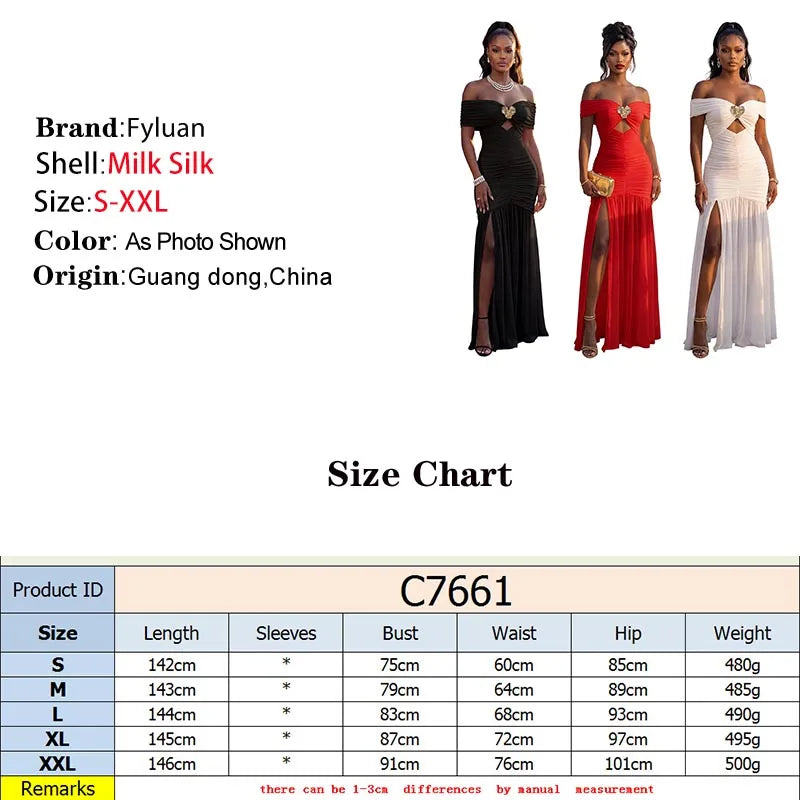 Brand:Fyluan
Shell:Milk Silk
Size:S-XXL
Color: As Photo Shown
Origin:Guang dong,China

Size Chart

| Product ID | C7661 | | | | | |
|---|---|---|---|---|---|---|
| Size | Length | Sleeves | Bust | Waist | Hip | Weight |
| S | 142cm | * | 75cm | 60cm | 85cm | 480g |
| M | 143cm | * | 79cm | 64cm | 89cm | 485g |
| L | 144cm | * | 83cm | 68cm | 93cm | 490g |
| XL | 145cm | * | 87cm | 72cm | 97cm | 495g |
| XXL | 146cm | * | 91cm | 76cm | 101cm | 500g |
| Remarks | there can be 1-3cm differences by manual measurement | | | | | |